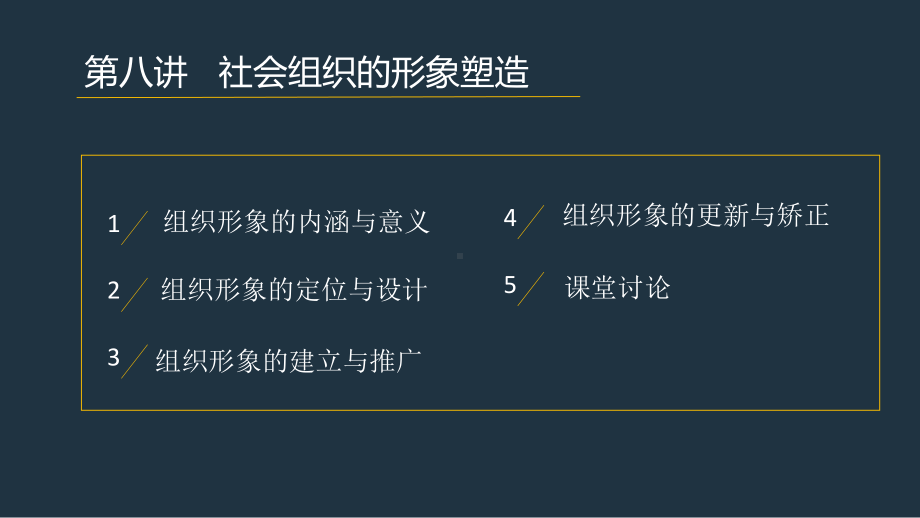 第八讲　社会组织的形象塑造

1　组织形象的内涵与意义

2　组织形象的定位与设计

3　组织形象的建立与推广

4　组织形象的更新与矫正

5　课堂讨论